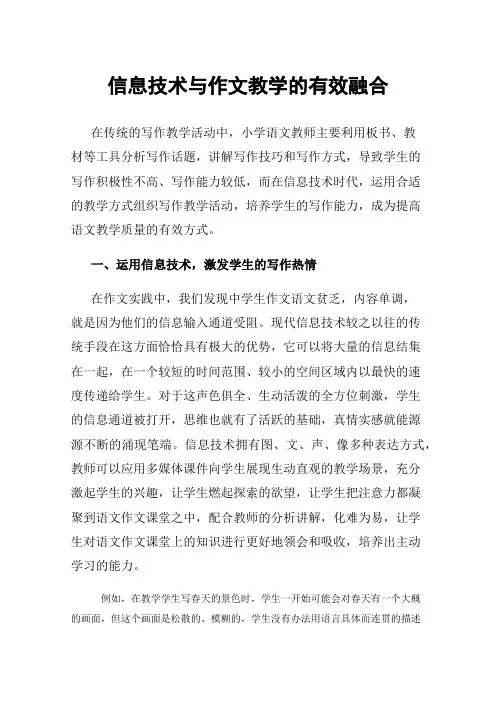 信息技术与作文教学的有效融合

在传统的写作教学活动中，小学语文教师主要利用板书、教材等工具分析写作话题，讲解写作技巧和写作方式，导致学生的写作积极性不高、写作能力较低，而在信息技术时代，运用合适的教学方式组织写作教学活动，培养学生的写作能力，成为提高语文教学质量的有效方式。

一、运用信息技术，激发学生的写作热情

在作文实践中，我们发现中学生作文语文贫乏，内容单调，就是因为他们的信息输入通道受阻。现代信息技术较之以往的传统手段在这方面恰恰具有极大的优势，它可以将大量的信息结集在一起，在一个较短的时间范围、较小的空间区域内以最快的速度传递给学生。对于这声色俱全、生动活泼的全方位刺激，学生的信息通道被打开，思维也就有了活跃的基础，真情实感就能源源不断的涌现笔端。信息技术拥有图、文、声、像多种表达方式，教师可以应用多媒体课件向学生展现生动直观的教学场景，充分激起学生的兴趣，让学生燃起探索的欲望，让学生把注意力都凝聚到语文作文课堂之中，配合教师的分析讲解，化难为易，让学生对语文作文课堂上的知识进行更好地领会和吸收，培养出主动学习的能力。

例如，在教学学生写春天的景色时，学生一开始可能会对春天有一个大概的画面，但这个画面是松散的、模糊的，学生没有办法用语言具体而连贯的描述